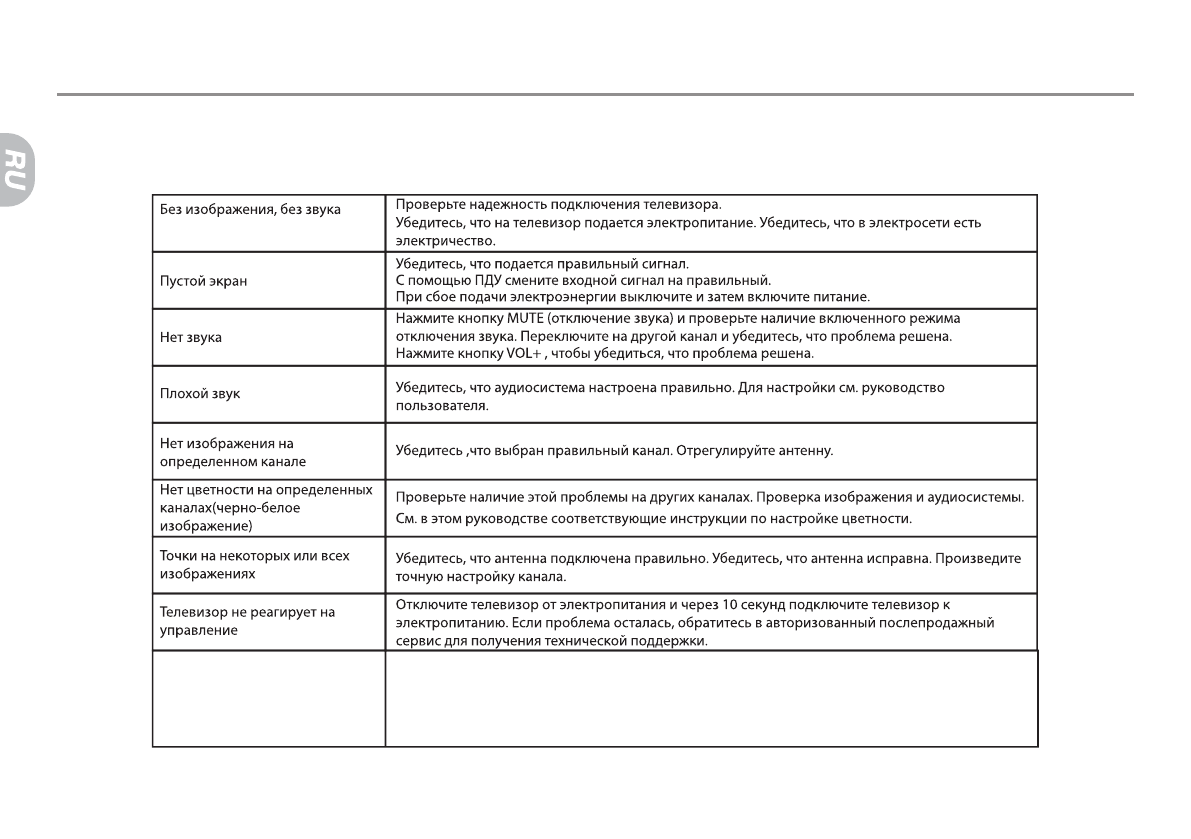 RU

| | |
|---|---|
| Без изображения, без звука | Проверьте надежность подключения телевизора. Убедитесь, что на телевизор подается электропитание. Убедитесь, что в электросети есть электричество. |
| Пустой экран | Убедитесь, что подается правильный сигнал. С помощью ПДУ смените входной сигнал на правильный. При сбое подачи электроэнергии выключите и затем включите питание. |
| Нет звука | Нажмите кнопку MUTE (отключение звука) и проверьте наличие включенного режима отключения звука. Переключите на другой канал и убедитесь, что проблема решена. Нажмите кнопку VOL+ , чтобы убедиться, что проблема решена. |
| Плохой звук | Убедитесь, что аудиосистема настроена правильно. Для настройки см. руководство пользователя. |
| Нет изображения на определенном канале | Убедитесь ,что выбран правильный канал. Отрегулируйте антенну. |
| Нет цветности на определенных каналах(черно-белое изображение) | Проверьте наличие этой проблемы на других каналах. Проверка изображения и аудиосистемы. См. в этом руководстве соответствующие инструкции по настройке цветности. |
| Точки на некоторых или всех изображениях | Убедитесь, что антенна подключена правильно. Убедитесь, что антенна исправна. Произведите точную настройку канала. |
| Телевизор не реагирует на управление | Отключите телевизор от электропитания и через 10 секунд подключите телевизор к электропитанию. Если проблема осталась, обратитесь в авторизованный послепродажный сервис для получения технической поддержки. |
| | |